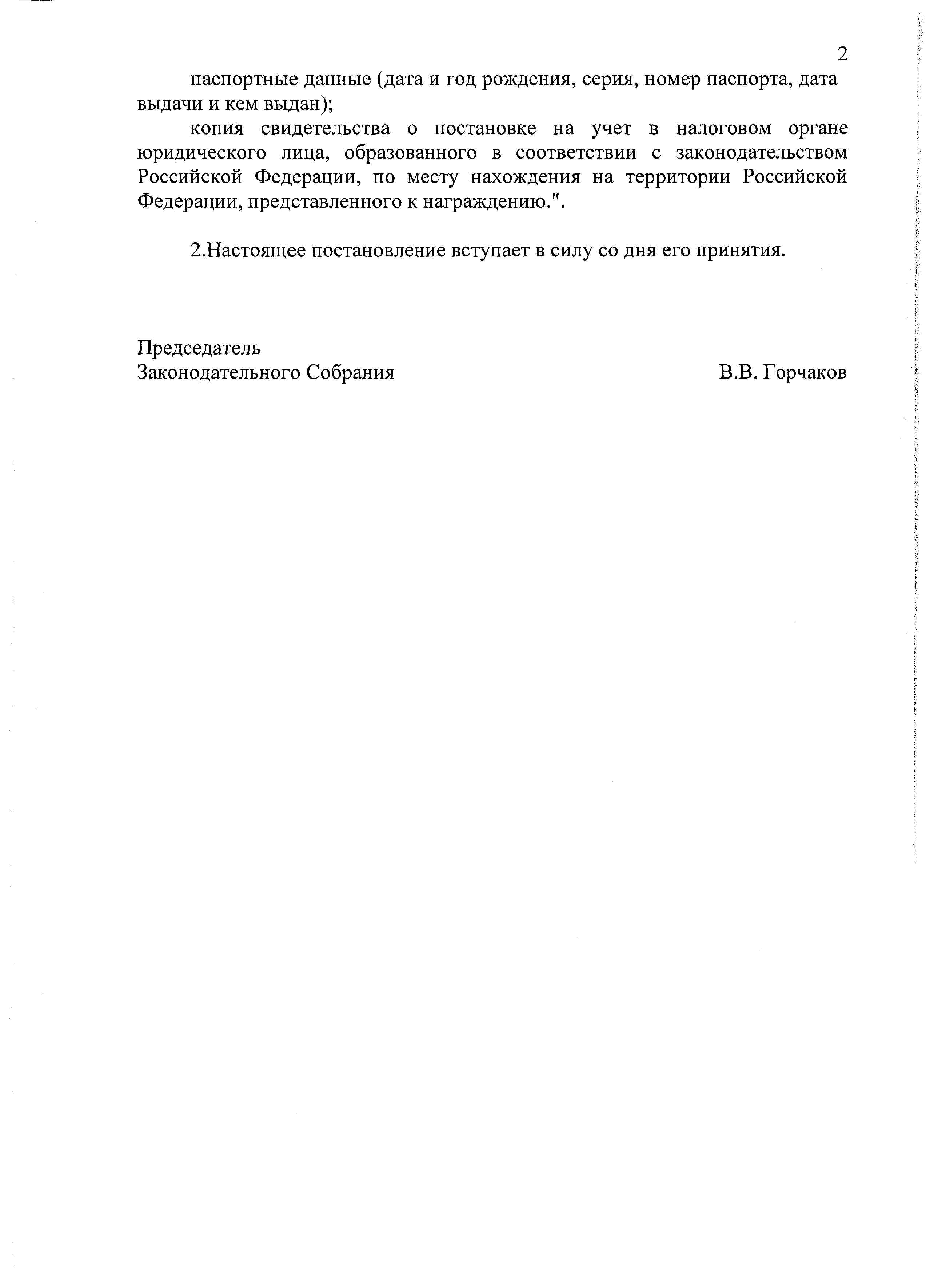 2

паспортные данные (дата и год рождения, серия, номер паспорта, дата выдачи и кем выдан);

копия свидетельства о постановке на учет в налоговом органе юридического лица, образованного в соответствии с законодательством Российской Федерации, по месту нахождения на территории Российской Федерации, представленного к награждению.".

2.Настоящее постановление вступает в силу со дня его принятия.

Председатель
Законодательного Собрания

В.В. Горчаков